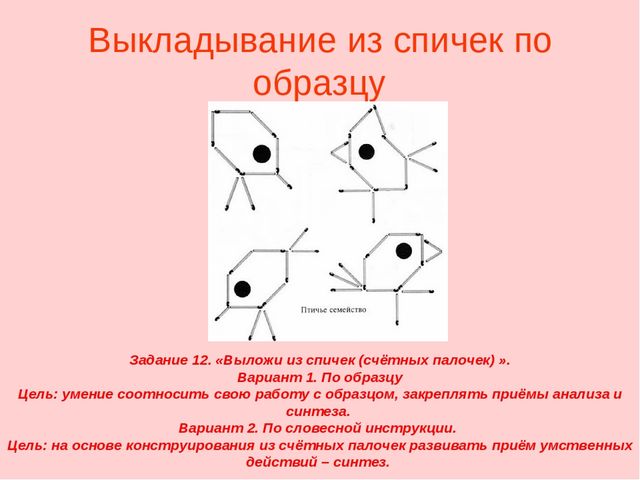 Выкладывание из спичек по образцу

Птичье семейство

Задание 12. «Выложи из спичек (счётных палочек) ».
Вариант 1. По образцу
Цель: умение соотносить свою работу с образцом, закреплять приёмы анализа и синтеза.
Вариант 2. По словесной инструкции.
Цель: на основе конструирования из счётных палочек развивать приём умственных действий – синтез.